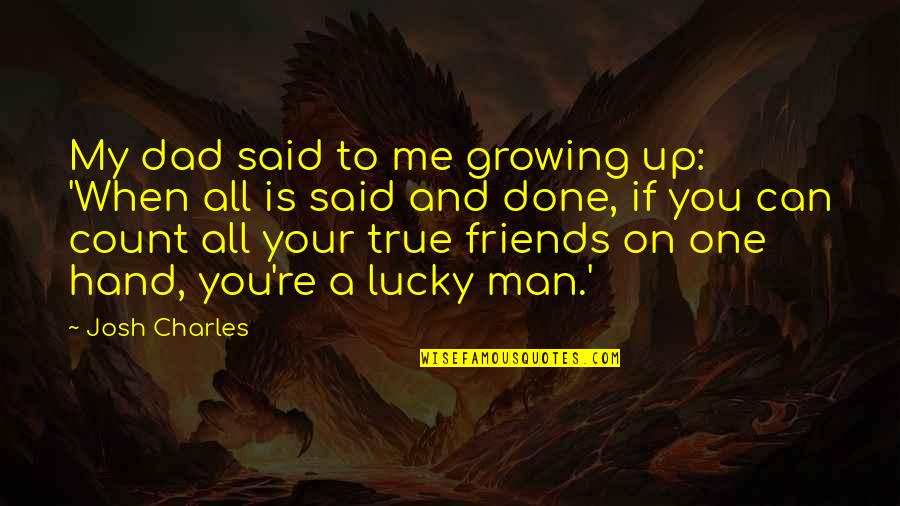 My dad said to me growing up: 'When all is said and done, if you can count all your true friends on one hand, you're a lucky man.'

~ Josh Charles

WISEFAMOUSQUOTES.COM